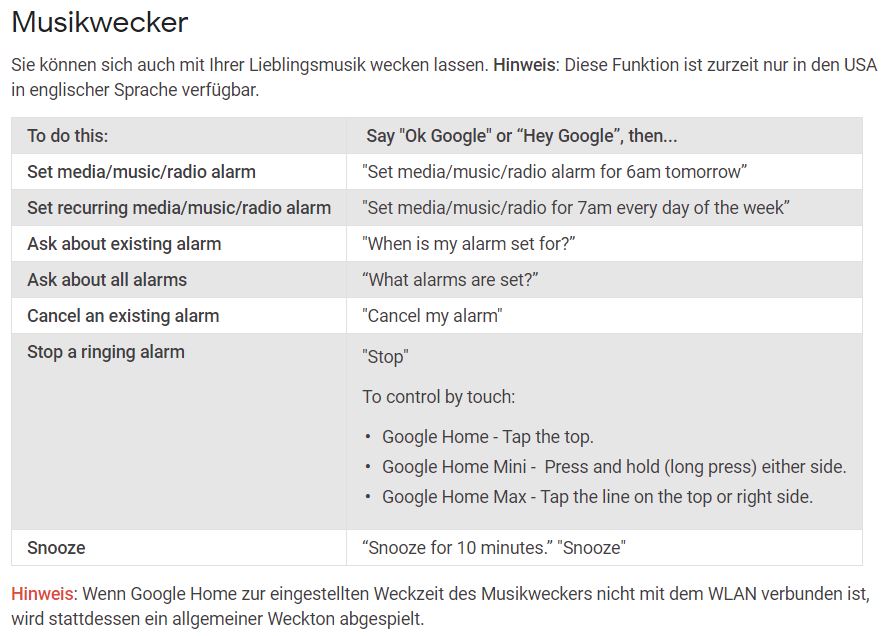 Musikwecker

Sie können sich auch mit Ihrer Lieblingsmusik wecken lassen. Hinweis: Diese Funktion ist zurzeit nur in den USA in englischer Sprache verfügbar.

| To do this: | Say "Ok Google" or “Hey Google”, then... |
|---|---|
| Set media/music/radio alarm | "Set media/music/radio alarm for 6am tomorrow” |
| Set recurring media/music/radio alarm | "Set media/music/radio for 7am every day of the week” |
| Ask about existing alarm | "When is my alarm set for?” |
| Ask about all alarms | “What alarms are set?” |
| Cancel an existing alarm | "Cancel my alarm" |
| Stop a ringing alarm | "Stop" To control by touch: • Google Home - Tap the top. • Google Home Mini - Press and hold (long press) either side. • Google Home Max - Tap the line on the top or right side. |
| Snooze | “Snooze for 10 minutes.” "Snooze" |

Hinweis: Wenn Google Home zur eingestellten Weckzeit des Musikweckers nicht mit dem WLAN verbunden ist, wird stattdessen ein allgemeiner Weckton abgespielt.